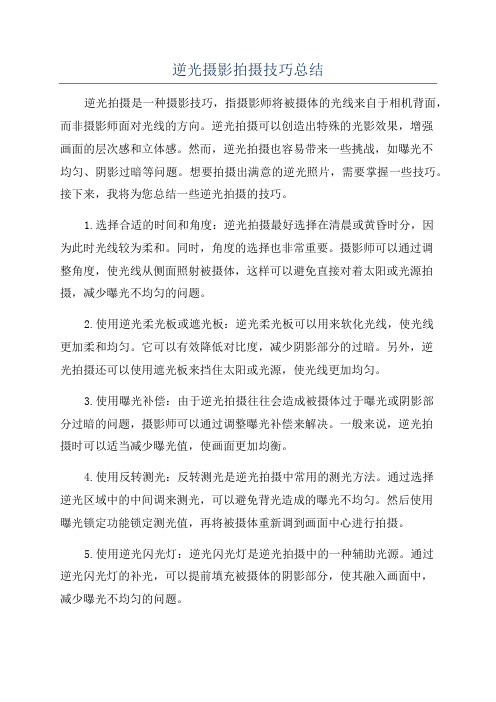 逆光摄影拍摄技巧总结

逆光拍摄是一种摄影技巧，指摄影师将被摄体的光线来自于相机背面，而非摄影师面对光线的方向。逆光拍摄可以创造出特殊的光影效果，增强画面的层次感和立体感。然而，逆光拍摄也容易带来一些挑战，如曝光不均匀、阴影过暗等问题。想要拍摄出满意的逆光照片，需要掌握一些技巧。接下来，我将为您总结一些逆光拍摄的技巧。

1.选择合适的时间和角度：逆光拍摄最好选择在清晨或黄昏时分，因为此时光线较为柔和。同时，角度的选择也非常重要。摄影师可以通过调整角度，使光线从侧面照射被摄体，这样可以避免直接对着太阳或光源拍摄，减少曝光不均匀的问题。

2.使用逆光柔光板或遮光板：逆光柔光板可以用来软化光线，使光线更加柔和均匀。它可以有效降低对比度，减少阴影部分的过暗。另外，逆光拍摄还可以使用遮光板来挡住太阳或光源，使光线更加均匀。

3.使用曝光补偿：由于逆光拍摄往往会造成被摄体过于曝光或阴影部分过暗的问题，摄影师可以通过调整曝光补偿来解决。一般来说，逆光拍摄时可以适当减少曝光值，使画面更加均衡。

4.使用反转测光：反转测光是逆光拍摄中常用的测光方法。通过选择逆光区域中的中间调来测光，可以避免背光造成的曝光不均匀。然后使用曝光锁定功能锁定测光值，再将被摄体重新调到画面中心进行拍摄。

5.使用逆光闪光灯：逆光闪光灯是逆光拍摄中的一种辅助光源。通过逆光闪光灯的补光，可以提前填充被摄体的阴影部分，使其融入画面中，减少曝光不均匀的问题。